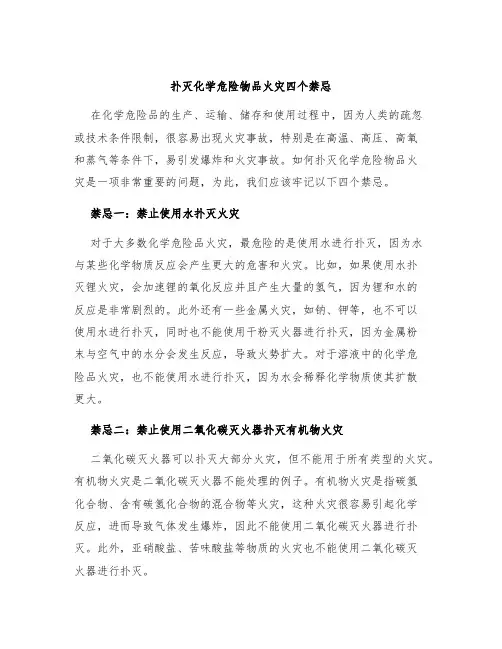 扑灭化学危险物品火灾四个禁忌

在化学危险品的生产、运输、储存和使用过程中，因为人类的疏忽或技术条件限制，很容易出现火灾事故，特别是在高温、高压、高氧和蒸气等条件下，易引发爆炸和火灾事故。如何扑灭化学危险物品火灾是一项非常重要的问题，为此，我们应该牢记以下四个禁忌。

禁忌一：禁止使用水扑灭火灾

对于大多数化学危险品火灾，最危险的是使用水进行扑灭，因为水与某些化学物质反应会产生更大的危害和火灾。比如，如果使用水扑灭锂火灾，会加速锂的氧化反应并且产生大量的氢气，因为锂和水的反应是非常剧烈的。此外还有一些金属火灾，如钠、钾等，也不可以使用水进行扑灭，同时也不能使用干粉灭火器进行扑灭，因为金属粉末与空气中的水分会发生反应，导致火势扩大。对于溶液中的化学危险品火灾，也不能使用水进行扑灭，因为水会稀释化学物质使其扩散更大。

禁忌二：禁止使用二氧化碳灭火器扑灭有机物火灾

二氧化碳灭火器可以扑灭大部分火灾，但不能用于所有类型的火灾。有机物火灾是二氧化碳灭火器不能处理的例子。有机物火灾是指碳氢化合物、含有碳氢化合物的混合物等火灾，这种火灾很容易引起化学反应，进而导致气体发生爆炸，因此不能使用二氧化碳灭火器进行扑灭。此外，亚硝酸盐、苦味酸盐等物质的火灾也不能使用二氧化碳灭火器进行扑灭。